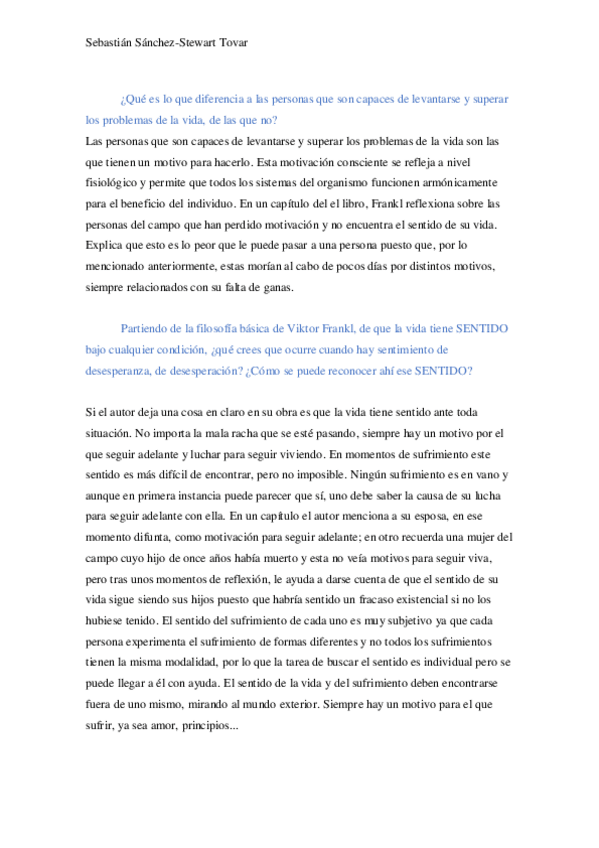 Sebastián Sánchez-Stewart Tovar

¿Qué es lo que diferencia a las personas que son capaces de levantarse y superar los problemas de la vida, de las que no?

Las personas que son capaces de levantarse y superar los problemas de la vida son las que tienen un motivo para hacerlo. Esta motivación consciente se refleja a nivel fisiológico y permite que todos los sistemas del organismo funcionen armónicamente para el beneficio del individuo. En un capítulo del el libro, Frankl reflexiona sobre las personas del campo que han perdido motivación y no encuentra el sentido de su vida. Explica que esto es lo peor que le puede pasar a una persona puesto que, por lo mencionado anteriormente, estas morían al cabo de pocos días por distintos motivos, siempre relacionados con su falta de ganas.

Partiendo de la filosofía básica de Viktor Frankl, de que la vida tiene SENTIDO bajo cualquier condición, ¿qué crees que ocurre cuando hay sentimiento de desesperanza, de desesperación? ¿Cómo se puede reconocer ahí ese SENTIDO?

Si el autor deja una cosa en claro en su obra es que la vida tiene sentido ante toda situación. No importa la mala racha que se esté pasando, siempre hay un motivo por el que seguir adelante y luchar para seguir viviendo. En momentos de sufrimiento este sentido es más difícil de encontrar, pero no imposible. Ningún sufrimiento es en vano y aunque en primera instancia puede parecer que sí, uno debe saber la causa de su lucha para seguir adelante con ella. En un capítulo el autor menciona a su esposa, en ese momento difunta, como motivación para seguir adelante; en otro recuerda una mujer del campo cuyo hijo de once años había muerto y esta no veía motivos para seguir viva, pero tras unos momentos de reflexión, le ayuda a darse cuenta de que el sentido de su vida sigue siendo sus hijos puesto que habría sentido un fracaso existencial si no los hubiese tenido. El sentido del sufrimiento de cada uno es muy subjetivo ya que cada persona experimenta el sufrimiento de formas diferentes y no todos los sufrimientos tienen la misma modalidad, por lo que la tarea de buscar el sentido es individual pero se puede llegar a él con ayuda. El sentido de la vida y del sufrimiento deben encontrarse fuera de uno mismo, mirando al mundo exterior. Siempre hay un motivo para el que sufrir, ya sea amor, principios...